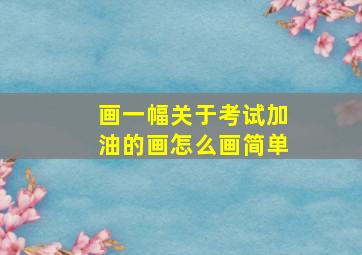 画一幅关于考试加油的画怎么画简单